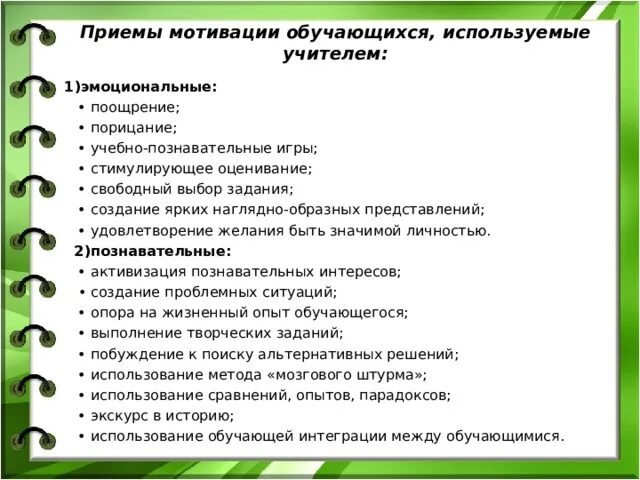 Приемы мотивации обучающихся, используемые учителем:

1)эмоциональные:
• поощрение;
• порицание;
• учебно-познавательные игры;
• стимулирующее оценивание;
• свободный выбор задания;
• создание ярких наглядно-образных представлений;
• удовлетворение желания быть значимой личностью.

2)познавательные:
• активизация познавательных интересов;
• создание проблемных ситуаций;
• опора на жизненный опыт обучающегося;
• выполнение творческих заданий;
• побуждение к поиску альтернативных решений;
• использование метода «мозгового штурма»;
• использование сравнений, опытов, парадоксов;
• экскурс в историю;
• использование обучающей интеграции между обучающимися.